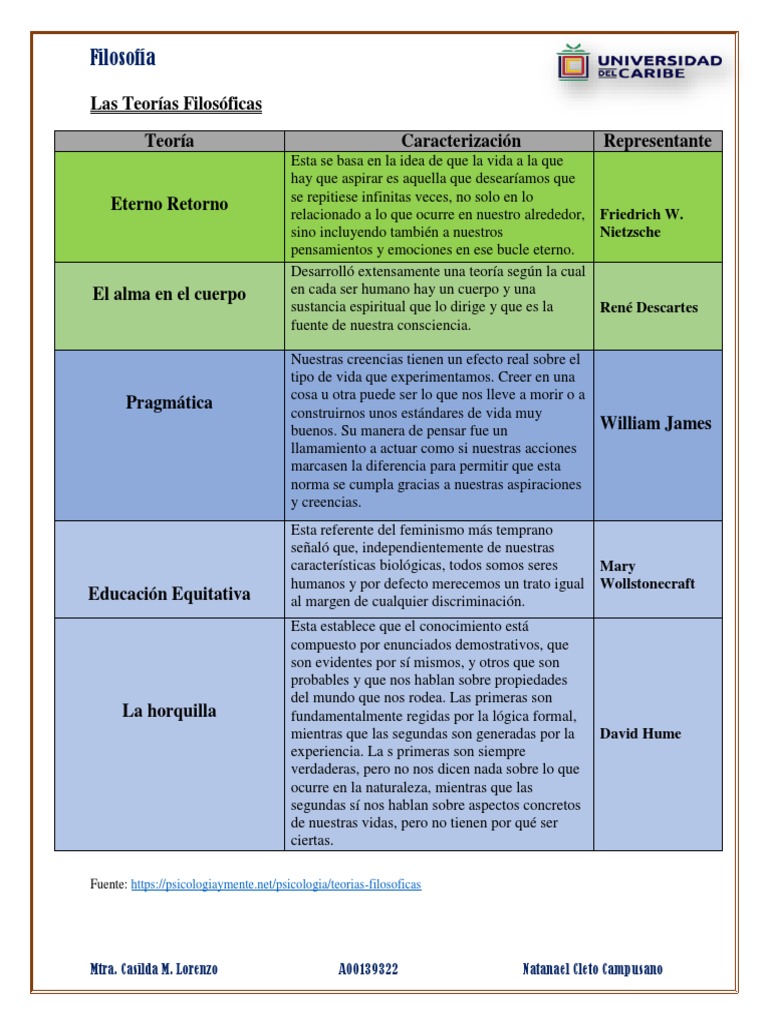 Filosofía

UNIVERSIDAD DEL CARIBE

Las Teorías Filosóficas

| Teoría | Caracterización | Representante |
|---|---|---|
| Eterno Retorno | Esta se basa en la idea de que la vida a la que hay que aspirar es aquella que desearíamos que se repitiese infinitas veces, no solo en lo relacionado a lo que ocurre en nuestro alrededor, sino incluyendo también a nuestros pensamientos y emociones en ese bucle eterno. | Friedrich W. Nietzsche |
| El alma en el cuerpo | Desarrolló extensamente una teoría según la cual en cada ser humano hay un cuerpo y una sustancia espiritual que lo dirige y que es la fuente de nuestra consciencia. | René Descartes |
| Pragmática | Nuestras creencias tienen un efecto real sobre el tipo de vida que experimentamos. Creer en una cosa u otra puede ser lo que nos lleve a morir o a construirnos unos estándares de vida muy buenos. Su manera de pensar fue un llamamiento a actuar como si nuestras acciones marcasen la diferencia para permitir que esta norma se cumpla gracias a nuestras aspiraciones y creencias. | William James |
| Educación Equitativa | Esta referente del feminismo más temprano señaló que, independientemente de nuestras características biológicas, todos somos seres humanos y por defecto merecemos un trato igual al margen de cualquier discriminación. | Mary Wollstonecraft |
| La horquilla | Esta establece que el conocimiento está compuesto por enunciados demostrativos, que son evidentes por sí mismos, y otros que son probables y que nos hablan sobre propiedades del mundo que nos rodea. Las primeras son fundamentalmente regidas por la lógica formal, mientras que las segundas son generadas por la experiencia. La s primeras son siempre verdaderas, pero no nos dicen nada sobre lo que ocurre en la naturaleza, mientras que las segundas sí nos hablan sobre aspectos concretos de nuestras vidas, pero no tienen por qué ser ciertas. | David Hume |

Fuente: https://psicologiaymente.net/psicologia/teorias-filosoficas

Mtra. Casilda M. Lorenzo A00139322 Natanael Cleto Campusano